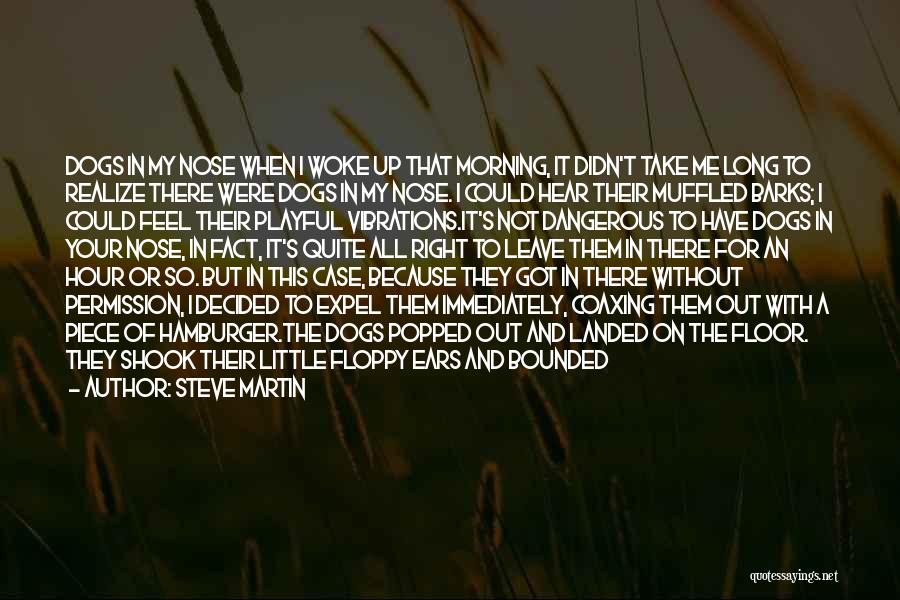 DOGS IN MY NOSE WHEN I WOKE UP THAT MORNING, IT DIDN'T TAKE ME LONG TO REALIZE THERE WERE DOGS IN MY NOSE. I COULD HEAR THEIR MUFFLED BARKS; I COULD FEEL THEIR PLAYFUL VIBRATIONS.IT'S NOT DANGEROUS TO HAVE DOGS IN YOUR NOSE, IN FACT, IT'S QUITE ALL RIGHT TO LEAVE THEM IN THERE FOR AN HOUR OR SO. BUT IN THIS CASE, BECAUSE THEY GOT IN THERE WITHOUT PERMISSION, I DECIDED TO EXPEL THEM IMMEDIATELY, COAXING THEM OUT WITH A PIECE OF HAMBURGER.THE DOGS POPPED OUT AND LANDED ON THE FLOOR. THEY SHOOK THEIR LITTLE FLOPPY EARS AND BOUNDED

- AUTHOR: STEVE MARTIN

quotessayings.net